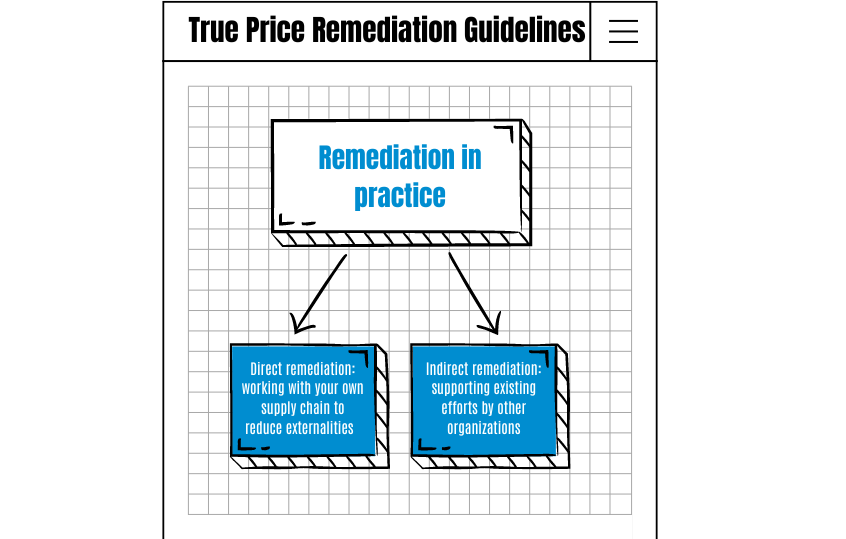 True Price Remediation Guidelines

Remediation in practice

Direct remediation: working with your own supply chain to reduce externalities

Indirect remediation: supporting existing efforts by other organizations